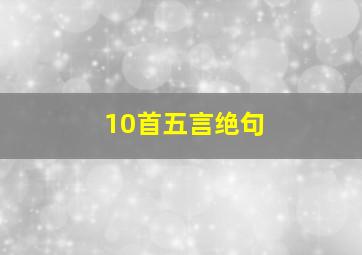 10首五言绝句